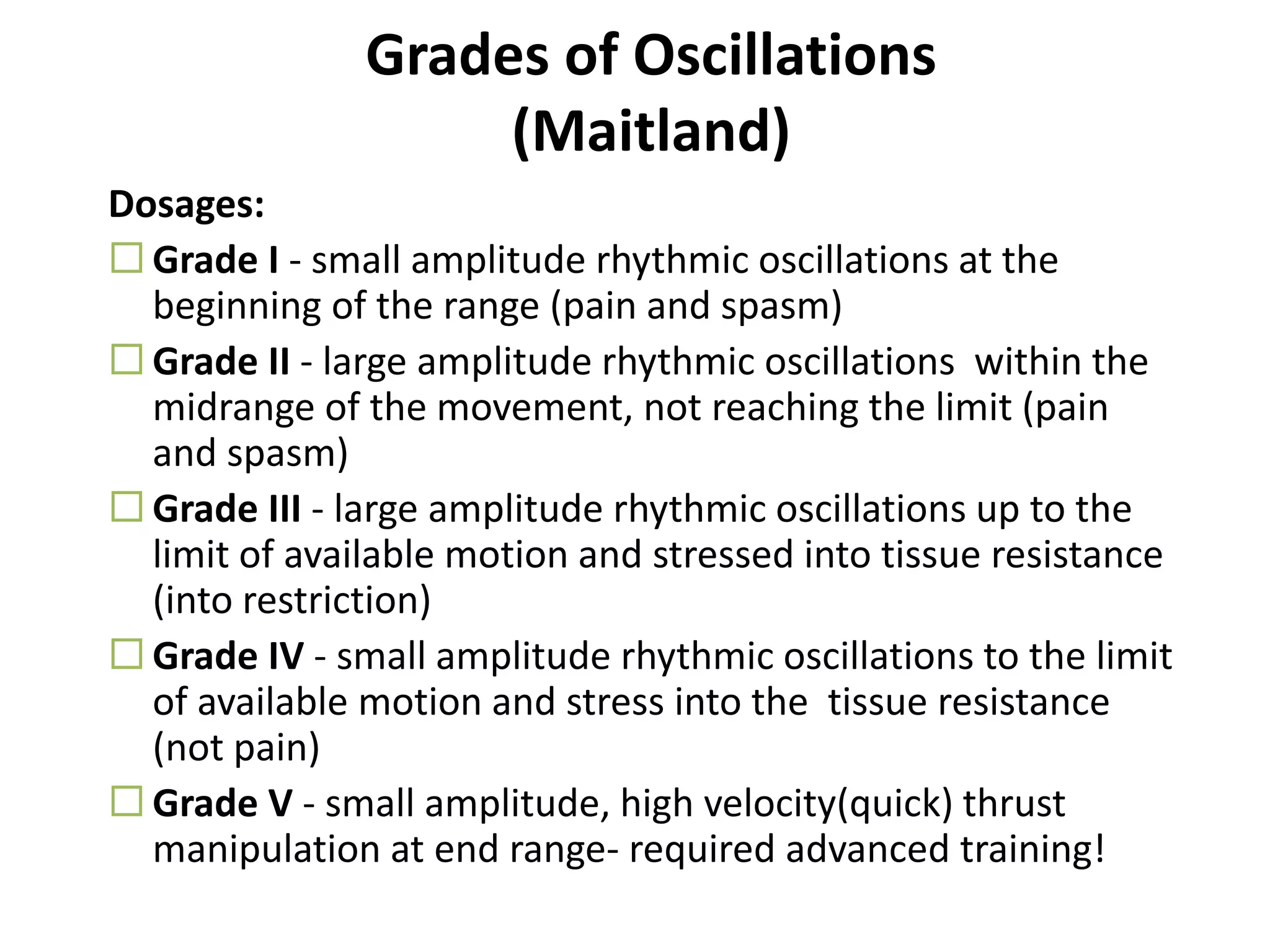 Grades of Oscillations
(Maitland)

Dosages:

Grade I - small amplitude rhythmic oscillations at the beginning of the range (pain and spasm)

Grade II - large amplitude rhythmic oscillations within the midrange of the movement, not reaching the limit (pain and spasm)

Grade III - large amplitude rhythmic oscillations up to the limit of available motion and stressed into tissue resistance (into restriction)

Grade IV - small amplitude rhythmic oscillations to the limit of available motion and stress into the tissue resistance (not pain)

Grade V - small amplitude, high velocity(quick) thrust manipulation at end range- required advanced training!